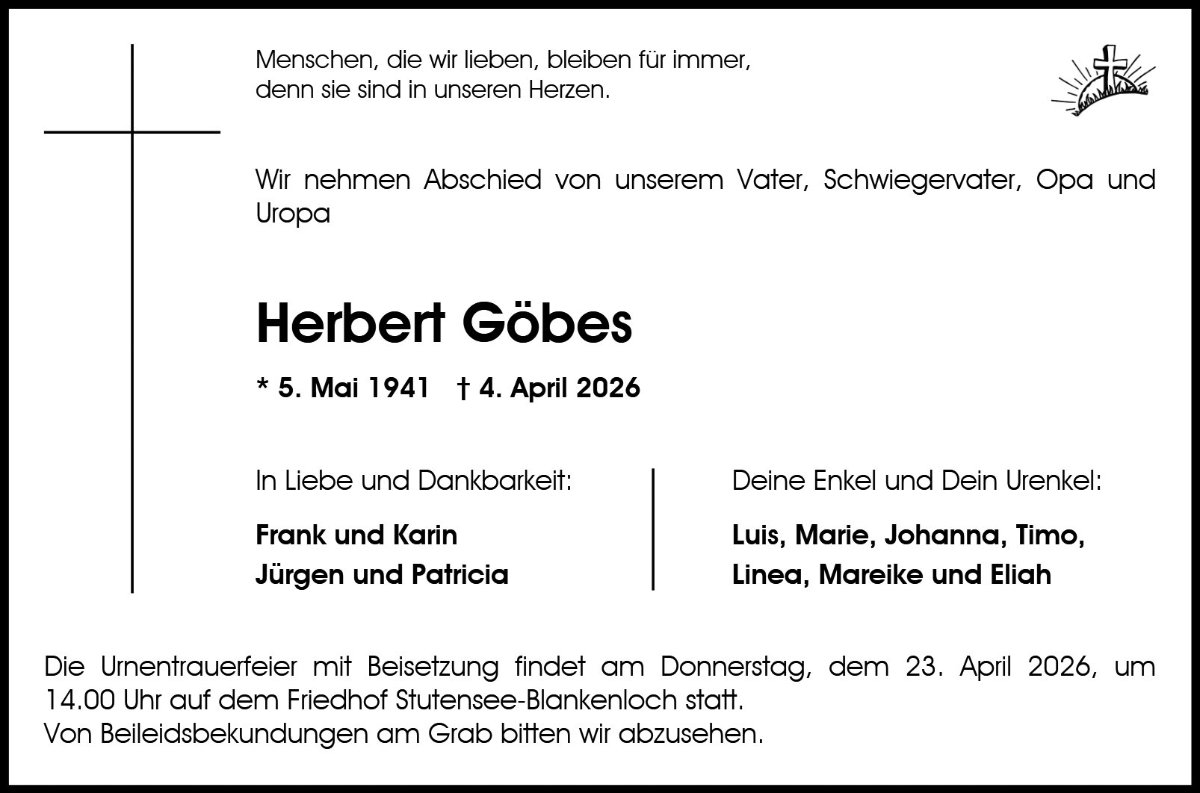 Menschen, die wir lieben, bleiben für immer,
denn sie sind in unseren Herzen.

Wir nehmen Abschied von unserem Vater, Schwiegervater, Opa und Uropa

Herbert Göbes

* 5. Mai 1941 † 4. April 2026

In Liebe und Dankbarkeit:

Frank und Karin
Jürgen und Patricia

Deine Enkel und Dein Urenkel:

Luis, Marie, Johanna, Timo,
Linea, Mareike und Eliah

Die Urnentrauerfeier mit Beisetzung findet am Donnerstag, dem 23. April 2026, um 14.00 Uhr auf dem Friedhof Stutensee-Blankenloch statt.
Von Beileidsbekundungen am Grab bitten wir abzusehen.